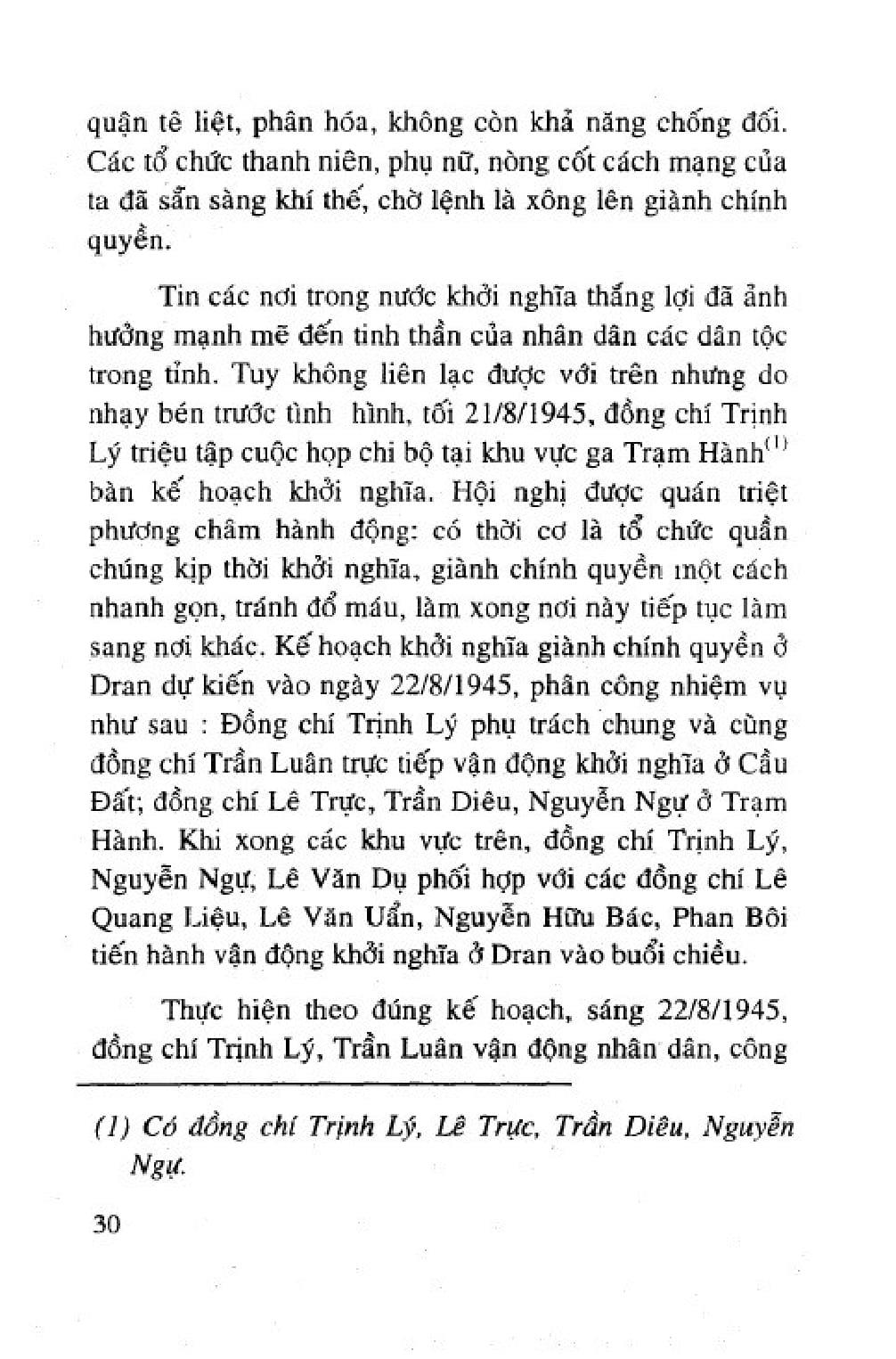 quận tê liệt, phân hóa, không còn khả năng chống đối. Các tổ chức thanh niên, phụ nữ, nòng cốt cách mạng của ta đã sẵn sàng khí thế, chờ lệnh là xông lên giành chính quyền.

Tin các nơi trong nước khởi nghĩa thắng lợi đã ảnh hưởng mạnh mẽ đến tinh thần của nhân dân các dân tộc trong tỉnh. Tuy không liên lạc được với trên nhưng do nhạy bén trước tình hình, tối 21/8/1945, đồng chí Trịnh Lý triệu tập cuộc họp chi bộ tại khu vực ga Trạm Hành$^{(1)}$ bàn kế hoạch khởi nghĩa. Hội nghị được quán triệt phương châm hành động: có thời cơ là tổ chức quần chúng kịp thời khởi nghĩa, giành chính quyền một cách nhanh gọn, tránh đổ máu, làm xong nơi này tiếp tục làm sang nơi khác. Kế hoạch khởi nghĩa giành chính quyền ở Dran dự kiến vào ngày 22/8/1945, phân công nhiệm vụ như sau : Đồng chí Trịnh Lý phụ trách chung và cùng đồng chí Trần Luân trực tiếp vận động khởi nghĩa ở Cầu Đất; đồng chí Lê Trực, Trần Diêu, Nguyễn Ngự ở Trạm Hành. Khi xong các khu vực trên, đồng chí Trịnh Lý, Nguyễn Ngự, Lê Văn Dụ phối hợp với các đồng chí Lê Quang Liệu, Lê Văn Uẩn, Nguyễn Hữu Bác, Phan Bôi tiến hành vận động khởi nghĩa ở Dran vào buổi chiều.

Thực hiện theo đúng kế hoạch, sáng 22/8/1945, đồng chí Trịnh Lý, Trần Luân vận động nhân dân, công

(1) Có đồng chí Trịnh Lý, Lê Trực, Trần Diêu, Nguyễn Ngự.

30